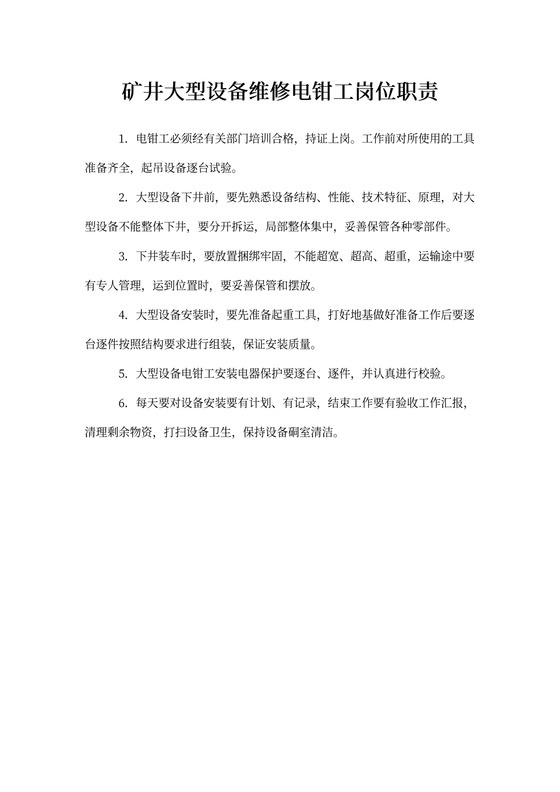 矿井大型设备维修电钳工岗位职责

1. 电钳工必须经有关部门培训合格，持证上岗。工作前对所使用的工具准备齐全，起吊设备逐台试验。

2. 大型设备下井前，要先熟悉设备结构、性能、技术特征、原理，对大型设备不能整体下井，要分开拆运，局部整体集中，妥善保管各种零部件。

3. 下井装车时，要放置捆绑牢固，不能超宽、超高、超重，运输途中要有专人管理，运到位置时，要妥善保管和摆放。

4. 大型设备安装时，要先准备起重工具，打好地基做好准备工作后要逐台逐件按照结构要求进行组装，保证安装质量。

5. 大型设备电钳工安装电器保护要逐台、逐件，并认真进行校验。

6. 每天要对设备安装要有计划、有记录，结束工作要有验收工作汇报，清理剩余物资，打扫设备卫生，保持设备硐室清洁。